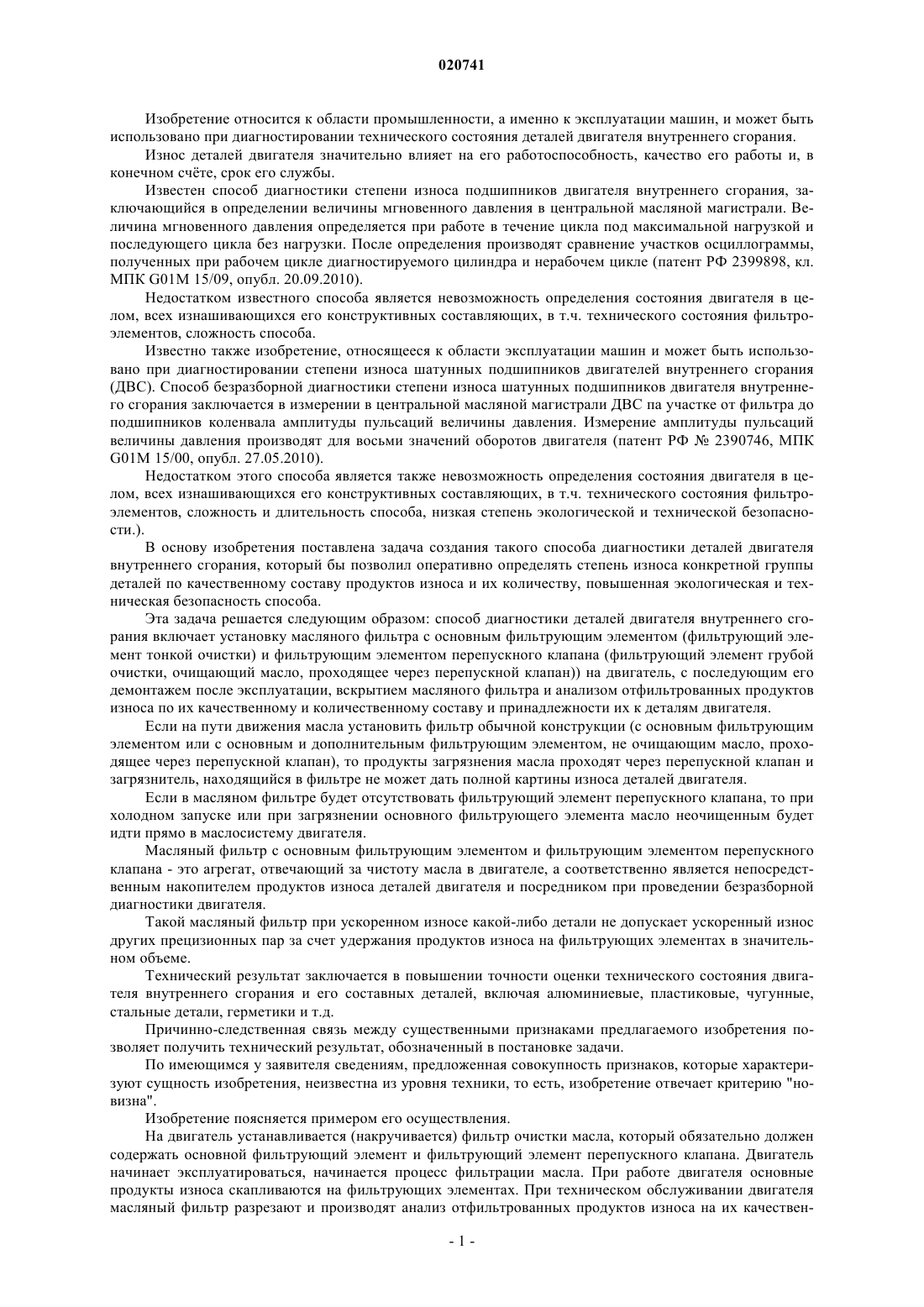 020741

Изобретение относится к области промышленности, а именно к эксплуатации машин, и может быть использовано при диагностировании технического состояния деталей двигателя внутреннего сгорания.

Износ деталей двигателя значительно влияет на его работоспособность, качество его работы и, в конечном счёте, срок его службы.

Известен способ диагностики степени износа подшипников двигателя внутреннего сгорания, заключающийся в определении величины мгновенного давления в центральной масляной магистрали. Величина мгновенного давления определяется при работе в течение цикла под максимальной нагрузкой и последующего цикла без нагрузки. После определения производят сравнение участков осциллограммы, полученных при рабочем цикле диагностируемого цилиндра и нерабочем цикле (патент РФ 2399898, кл. МПК G01M 15/09, опубл. 20.09.2010).

Недостатком известного способа является невозможность определения состояния двигателя в целом, всех изнашивающихся его конструктивных составляющих, в т.ч. технического состояния фильтроэлементов, сложность способа.

Известно также изобретение, относящееся к области эксплуатации машин и может быть использовано при диагностировании степени износа шатунных подшипников двигателей внутреннего сгорания (ДВС). Способ безразборной диагностики степени износа шатунных подшипников двигателя внутреннего сгорания заключается в измерении в центральной масляной магистрали ДВС па участке от фильтра до подшипников коленвала амплитуды пульсаций величины давления. Измерение амплитуды пульсаций величины давления производят для восьми значений оборотов двигателя (патент РФ № 2390746, МПК G01M 15/00, опубл. 27.05.2010).

Недостатком этого способа является также невозможность определения состояния двигателя в целом, всех изнашивающихся его конструктивных составляющих, в т.ч. технического состояния фильтроэлементов, сложность и длительность способа, низкая степень экологической и технической безопасности.).

В основу изобретения поставлена задача создания такого способа диагностики деталей двигателя внутреннего сгорания, который бы позволил оперативно определять степень износа конкретной группы деталей по качественному составу продуктов износа и их количеству, повышенная экологическая и техническая безопасность способа.

Эта задача решается следующим образом: способ диагностики деталей двигателя внутреннего сгорания включает установку масляного фильтра с основным фильтрующим элементом (фильтрующий элемент тонкой очистки) и фильтрующим элементом перепускного клапана (фильтрующий элемент грубой очистки, очищающий масло, проходящее через перепускной клапан)) на двигатель, с последующим его демонтажем после эксплуатации, вскрытием масляного фильтра и анализом отфильтрованных продуктов износа по их качественному и количественному составу и принадлежности их к деталям двигателя.

Если на пути движения масла установить фильтр обычной конструкции (с основным фильтрующим элементом или с основным и дополнительным фильтрующим элементом, не очищающим масло, проходящее через перепускной клапан), то продукты загрязнения масла проходят через перепускной клапан и загрязнитель, находящийся в фильтре не может дать полной картины износа деталей двигателя.

Если в масляном фильтре будет отсутствовать фильтрующий элемент перепускного клапана, то при холодном запуске или при загрязнении основного фильтрующего элемента масло неочищенным будет идти прямо в маслосистему двигателя.

Масляный фильтр с основным фильтрующим элементом и фильтрующим элементом перепускного клапана - это агрегат, отвечающий за чистоту масла в двигателе, а соответственно является непосредственным накопителем продуктов износа деталей двигателя и посредником при проведении безразборной диагностики двигателя.

Такой масляный фильтр при ускоренном износе какой-либо детали не допускает ускоренный износ других прецизионных пар за счет удержания продуктов износа на фильтрующих элементах в значительном объеме.

Технический результат заключается в повышении точности оценки технического состояния двигателя внутреннего сгорания и его составных деталей, включая алюминиевые, пластиковые, чугунные, стальные детали, герметики и т.д.

Причинно-следственная связь между существенными признаками предлагаемого изобретения позволяет получить технический результат, обозначенный в постановке задачи.

По имеющимся у заявителя сведениям, предложенная совокупность признаков, которые характеризуют сущность изобретения, неизвестна из уровня техники, то есть, изобретение отвечает критерию "новизна".

Изобретение поясняется примером его осуществления.

На двигатель устанавливается (накручивается) фильтр очистки масла, который обязательно должен содержать основной фильтрующий элемент и фильтрующий элемент перепускного клапана. Двигатель начинает эксплуатироваться, начинается процесс фильтрации масла. При работе двигателя основные продукты износа скапливаются на фильтрующих элементах. При техническом обслуживании двигателя масляный фильтр разрезают и производят анализ отфильтрованных продуктов износа на их качествен-

- 1 -